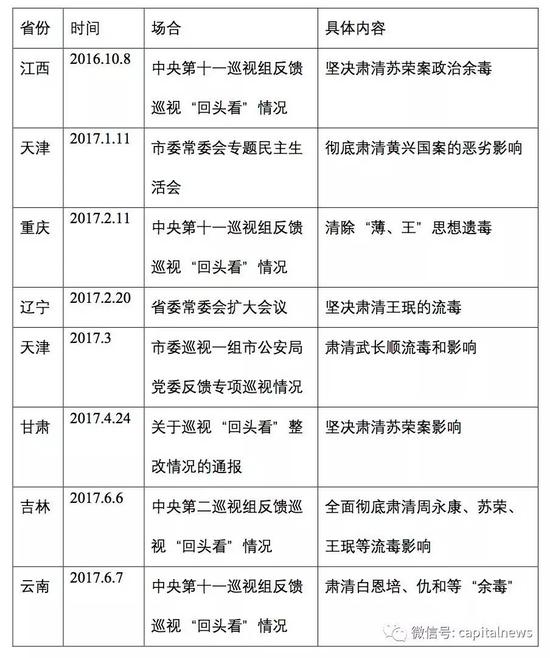 | 省份 | 时间 | 场合 | 具体内容 |
|---|---|---|---|
| 江西 | 2016.10.8 | 中央第十一巡视组反馈巡视“回头看”情况 | 坚决肃清苏荣案政治余毒 |
| 天津 | 2017.1.11 | 市委常委会专题民主生活会 | 彻底肃清黄兴国案的恶劣影响 |
| 重庆 | 2017.2.11 | 中央第十一巡视组反馈巡视“回头看”情况 | 清除“薄、王”思想遗毒 |
| 辽宁 | 2017.2.20 | 省委常委会扩大会议 | 坚决肃清王珉的流毒 |
| 天津 | 2017.3 | 市委巡视一组市公安局党委反馈专项巡视情况 | 肃清武长顺流毒和影响 |
| 甘肃 | 2017.4.24 | 关于巡视“回头看”整改情况的通报 | 坚决肃清苏荣案影响 |
| 吉林 | 2017.6.6 | 中央第二巡视组反馈巡视“回头看”情况 | 全面彻底肃清周永康、苏荣、王珉等流毒影响 |
| 云南 | 2017.6.7 | 中央第十一巡视组反馈巡视“回头看”情况 | 肃清白恩培、仇和等“余毒” |

微信号: capitalnews